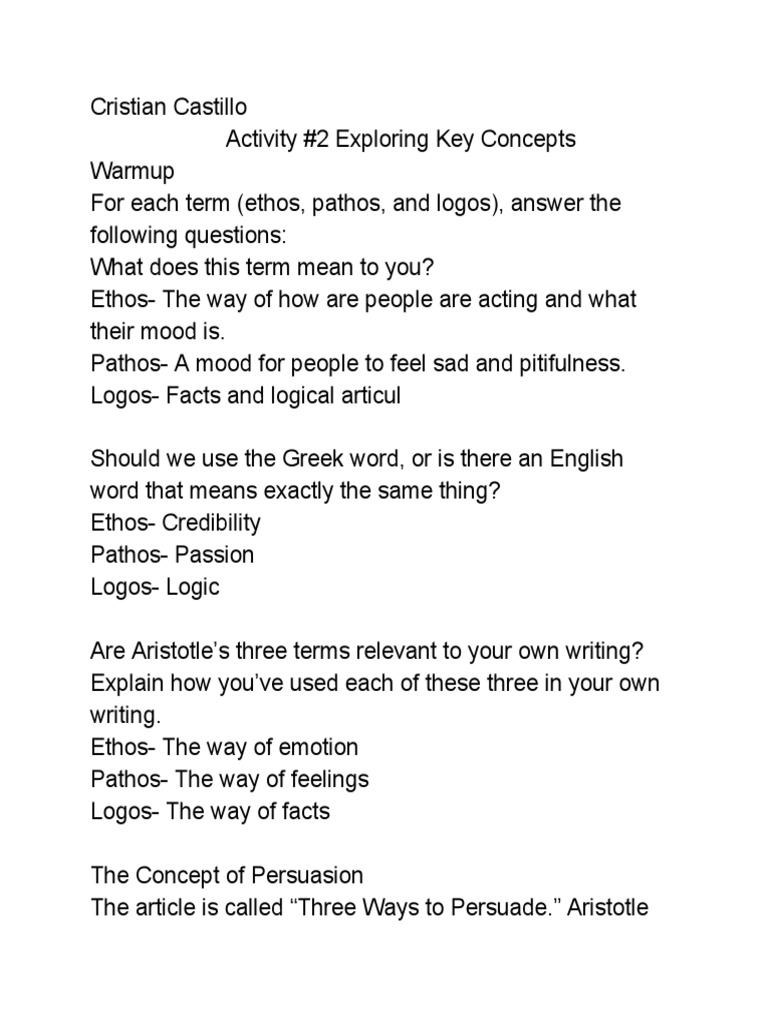 Cristian Castillo
Activity #2 Exploring Key Concepts
Warmup
For each term (ethos, pathos, and logos), answer the following questions:
What does this term mean to you?
Ethos- The way of how are people are acting and what their mood is.
Pathos- A mood for people to feel sad and pitifulness.
Logos- Facts and logical articul

Should we use the Greek word, or is there an English word that means exactly the same thing?
Ethos- Credibility
Pathos- Passion
Logos- Logic

Are Aristotle's three terms relevant to your own writing? Explain how you've used each of these three in your own writing.
Ethos- The way of emotion
Pathos- The way of feelings
Logos- The way of facts

The Concept of Persuasion
The article is called "Three Ways to Persuade." Aristotle